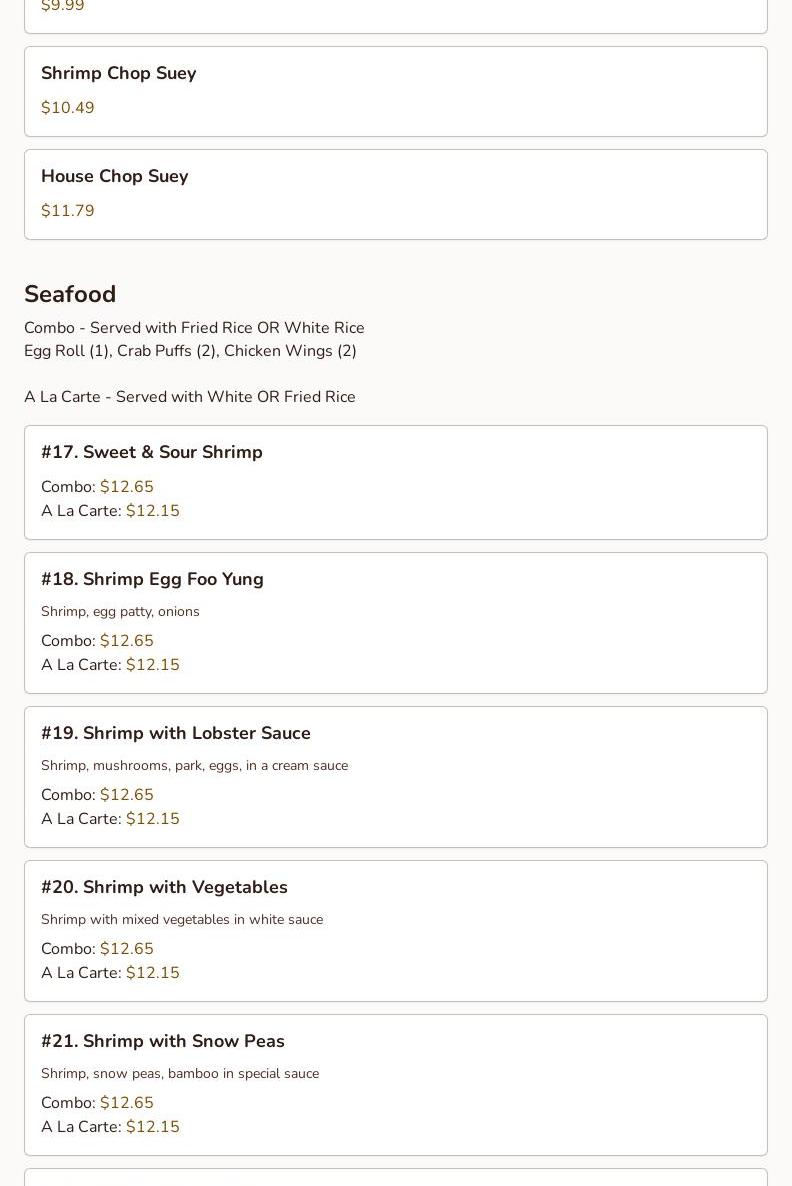 $9.99

Shrimp Chop Suey
$10.49

House Chop Suey
$11.79

Seafood
Combo - Served with Fried Rice OR White Rice
Egg Roll (1), Crab Puffs (2), Chicken Wings (2)

A La Carte - Served with White OR Fried Rice

#17. Sweet & Sour Shrimp
Combo: $12.65
A La Carte: $12.15

#18. Shrimp Egg Foo Yung
Shrimp, egg patty, onions
Combo: $12.65
A La Carte: $12.15

#19. Shrimp with Lobster Sauce
Shrimp, mushrooms, park, eggs, in a cream sauce
Combo: $12.65
A La Carte: $12.15

#20. Shrimp with Vegetables
Shrimp with mixed vegetables in white sauce
Combo: $12.65
A La Carte: $12.15

#21. Shrimp with Snow Peas
Shrimp, snow peas, bamboo in special sauce
Combo: $12.65
A La Carte: $12.15